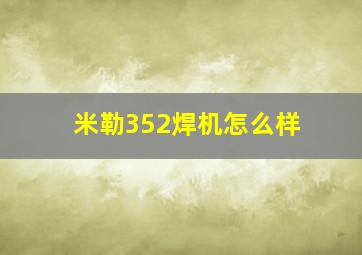 米勒352焊机怎么样